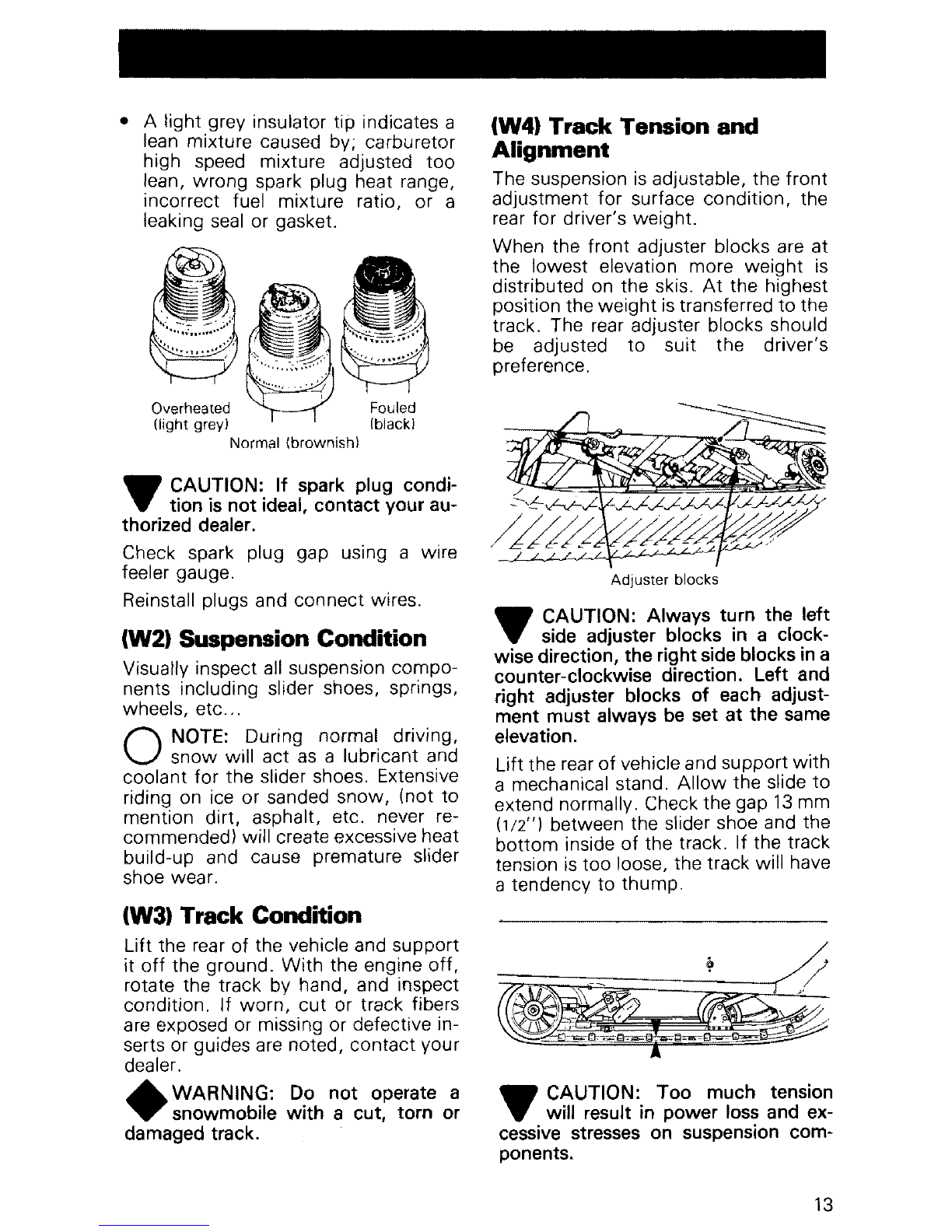 • A light grey insulator tip indicates a lean mixture caused by; carburetor high speed mixture adjusted too lean, wrong spark plug heat range, incorrect fuel mixture ratio, or a leaking seal or gasket.

Overheated (light grey)
Normal (brownish)
Fouled (black)

CAUTION: If spark plug condition is not ideal, contact your authorized dealer.

Check spark plug gap using a wire feeler gauge.

Reinstall plugs and connect wires.

(W2) Suspension Condition

Visually inspect all suspension components including slider shoes, springs, wheels, etc...

NOTE: During normal driving, snow will act as a lubricant and coolant for the slider shoes. Extensive riding on ice or sanded snow, (not to mention dirt, asphalt, etc. never recommended) will create excessive heat build-up and cause premature slider shoe wear.

(W3) Track Condition

Lift the rear of the vehicle and support it off the ground. With the engine off, rotate the track by hand, and inspect condition. If worn, cut or track fibers are exposed or missing or defective inserts or guides are noted, contact your dealer.

WARNING: Do not operate a snowmobile with a cut, torn or damaged track.

(W4) Track Tension and Alignment

The suspension is adjustable, the front adjustment for surface condition, the rear for driver's weight.

When the front adjuster blocks are at the lowest elevation more weight is distributed on the skis. At the highest position the weight is transferred to the track. The rear adjuster blocks should be adjusted to suit the driver's preference.

Adjuster blocks

CAUTION: Always turn the left side adjuster blocks in a clockwise direction, the right side blocks in a counter-clockwise direction. Left and right adjuster blocks of each adjustment must always be set at the same elevation.

Lift the rear of vehicle and support with a mechanical stand. Allow the slide to extend normally. Check the gap 13 mm (1/2") between the slider shoe and the bottom inside of the track. If the track tension is too loose, the track will have a tendency to thump.

CAUTION: Too much tension will result in power loss and excessive stresses on suspension components.

13